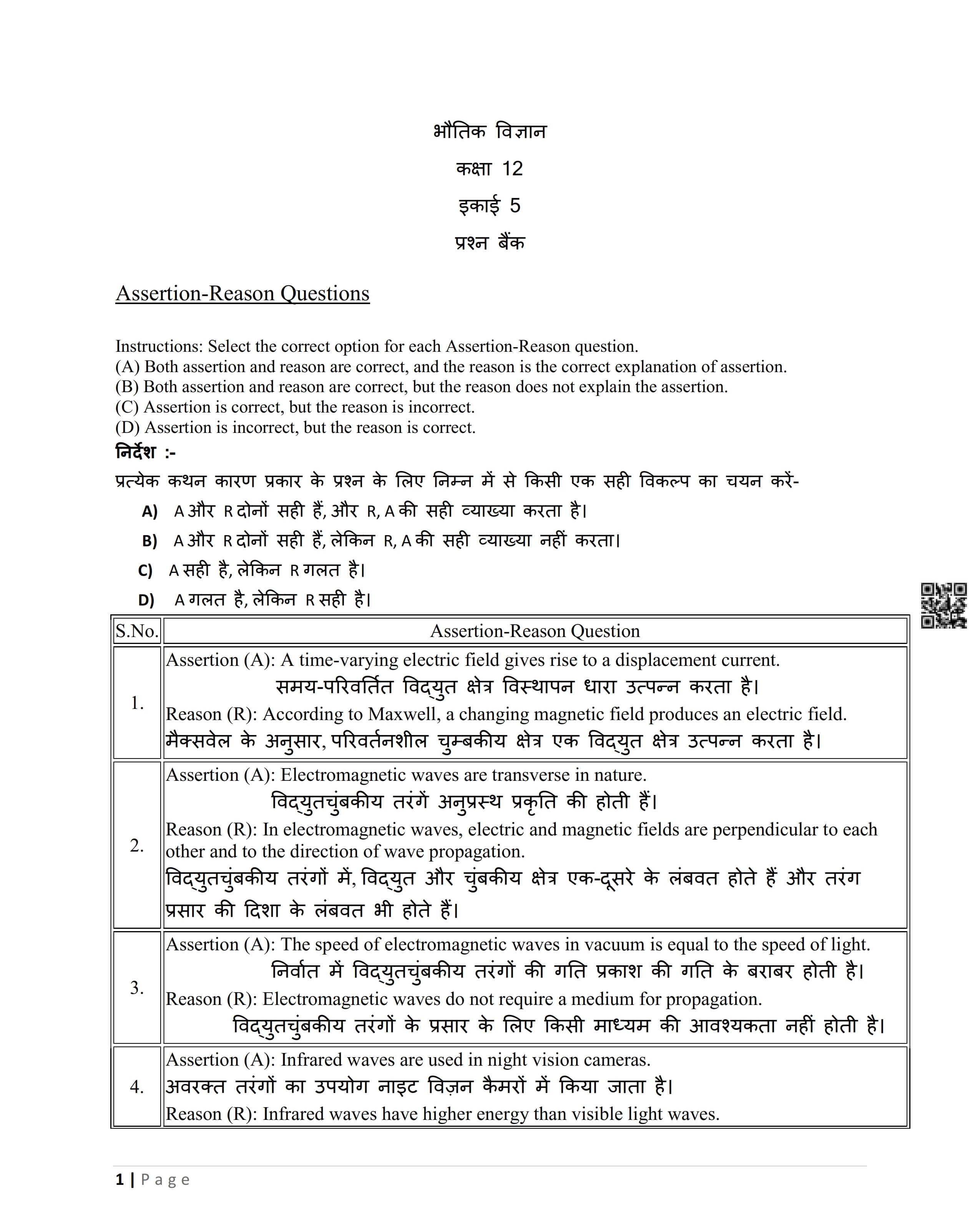 भौतिक विज्ञान

कक्षा 12

इकाई 5

प्रश्न बैंक

Assertion-Reason Questions

Instructions: Select the correct option for each Assertion-Reason question.
(A) Both assertion and reason are correct, and the reason is the correct explanation of assertion.
(B) Both assertion and reason are correct, but the reason does not explain the assertion.
(C) Assertion is correct, but the reason is incorrect.
(D) Assertion is incorrect, but the reason is correct.

निर्देश :-

प्रत्येक कथन कारण प्रकार के प्रश्न के लिए निम्न में से किसी एक सही विकल्प का चयन करें-

A) A और R दोनों सही हैं, और R, A की सही व्याख्या करता है।

B) A और R दोनों सही हैं, लेकिन R, A की सही व्याख्या नहीं करता।

C) A सही है, लेकिन R गलत है।

D) A गलत है, लेकिन R सही है।

| S.No. | Assertion-Reason Question |
|---|---|
| 1. | Assertion (A): A time-varying electric field gives rise to a displacement current. समय-परिवर्तित विद्युत क्षेत्र विस्थापन धारा उत्पन्न करता है। Reason (R): According to Maxwell, a changing magnetic field produces an electric field. मैक्सवेल के अनुसार, परिवर्तनशील चुम्बकीय क्षेत्र एक विद्युत क्षेत्र उत्पन्न करता है। |
| 2. | Assertion (A): Electromagnetic waves are transverse in nature. विद्युतचुंबकीय तरंगें अनुप्रस्थ प्रकृति की होती हैं। Reason (R): In electromagnetic waves, electric and magnetic fields are perpendicular to each other and to the direction of wave propagation. विद्युतचुंबकीय तरंगों में, विद्युत और चुंबकीय क्षेत्र एक-दूसरे के लंबवत होते हैं और तरंग प्रसार की दिशा के लंबवत भी होते हैं। |
| 3. | Assertion (A): The speed of electromagnetic waves in vacuum is equal to the speed of light. निर्वात में विद्युतचुंबकीय तरंगों की गति प्रकाश की गति के बराबर होती है। Reason (R): Electromagnetic waves do not require a medium for propagation. विद्युतचुंबकीय तरंगों के प्रसार के लिए किसी माध्यम की आवश्यकता नहीं होती है। |
| 4. | Assertion (A): Infrared waves are used in night vision cameras. अवरक्त तरंगों का उपयोग नाइट विज़न कैमरों में किया जाता है। Reason (R): Infrared waves have higher energy than visible light waves. |

1 | Page